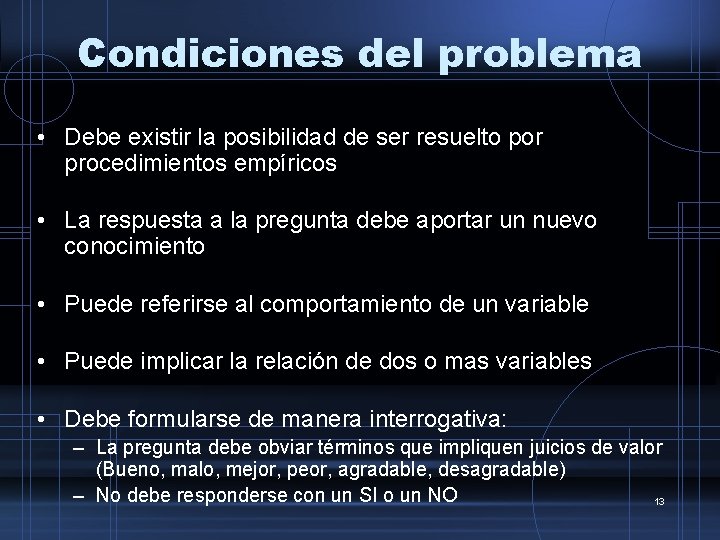 Condiciones del problema

• Debe existir la posibilidad de ser resuelto por procedimientos empíricos

• La respuesta a la pregunta debe aportar un nuevo conocimiento

• Puede referirse al comportamiento de un variable

• Puede implicar la relación de dos o mas variables

• Debe formularse de manera interrogativa:
– La pregunta debe obviar términos que impliquen juicios de valor (Bueno, malo, mejor, peor, agradable, desagradable)
– No debe responderse con un SI o un NO

13